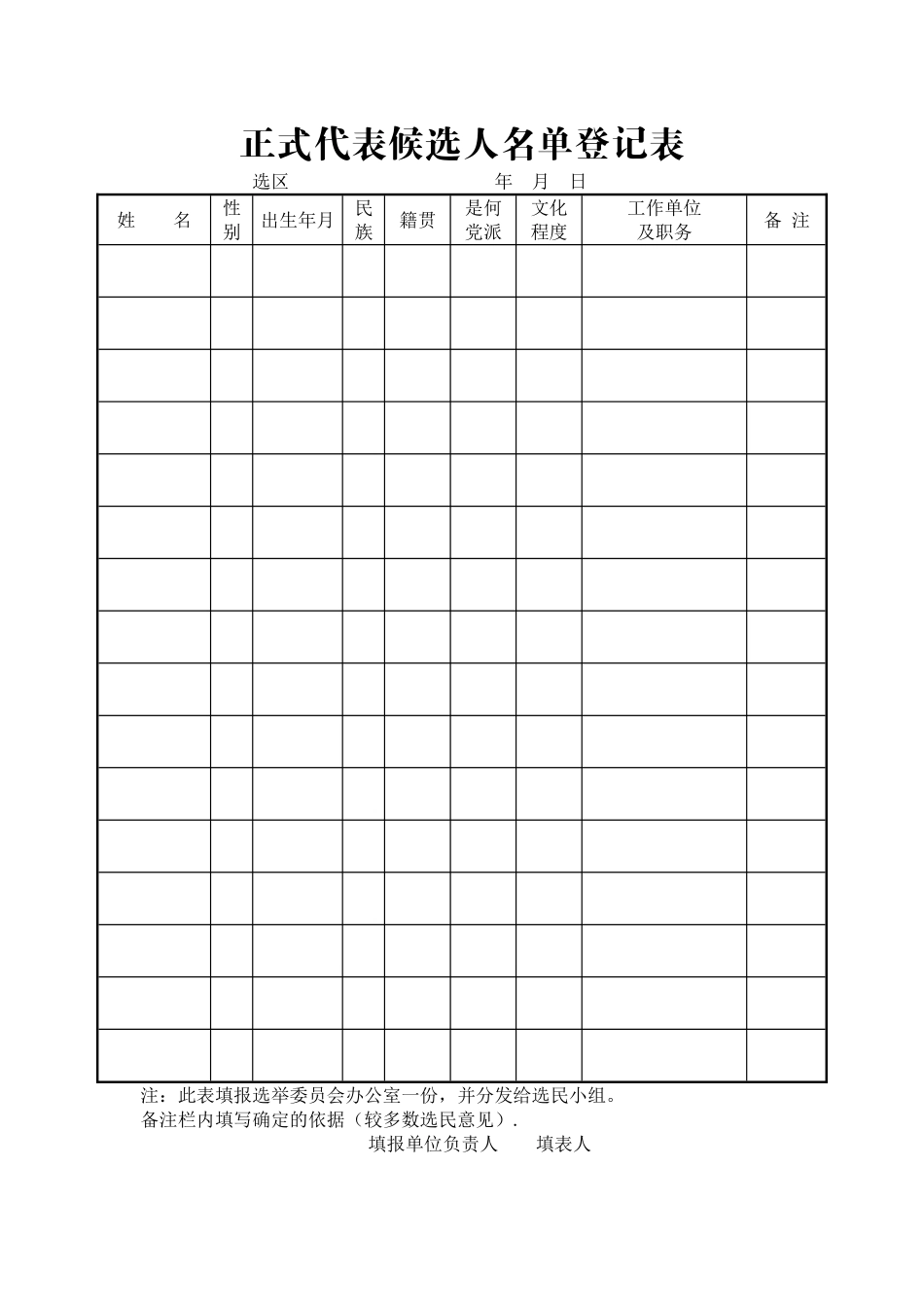 正式代表候选人名单登记表

选区 年 月 日

| 姓 名 | 性别 | 出生年月 | 民族 | 籍贯 | 是何党派 | 文化程度 | 工作单位及职务 | 备 注 |
|---|---|---|---|---|---|---|---|---|
| | | | | | | | | |
| | | | | | | | | |
| | | | | | | | | |
| | | | | | | | | |
| | | | | | | | | |
| | | | | | | | | |
| | | | | | | | | |
| | | | | | | | | |
| | | | | | | | | |
| | | | | | | | | |
| | | | | | | | | |
| | | | | | | | | |
| | | | | | | | | |
| | | | | | | | | |
| | | | | | | | | |
| | | | | | | | | |

注：此表填报选举委员会办公室一份，并分发给选民小组。
备注栏内填写确定的依据（较多数选民意见）.

填报单位负责人 填表人